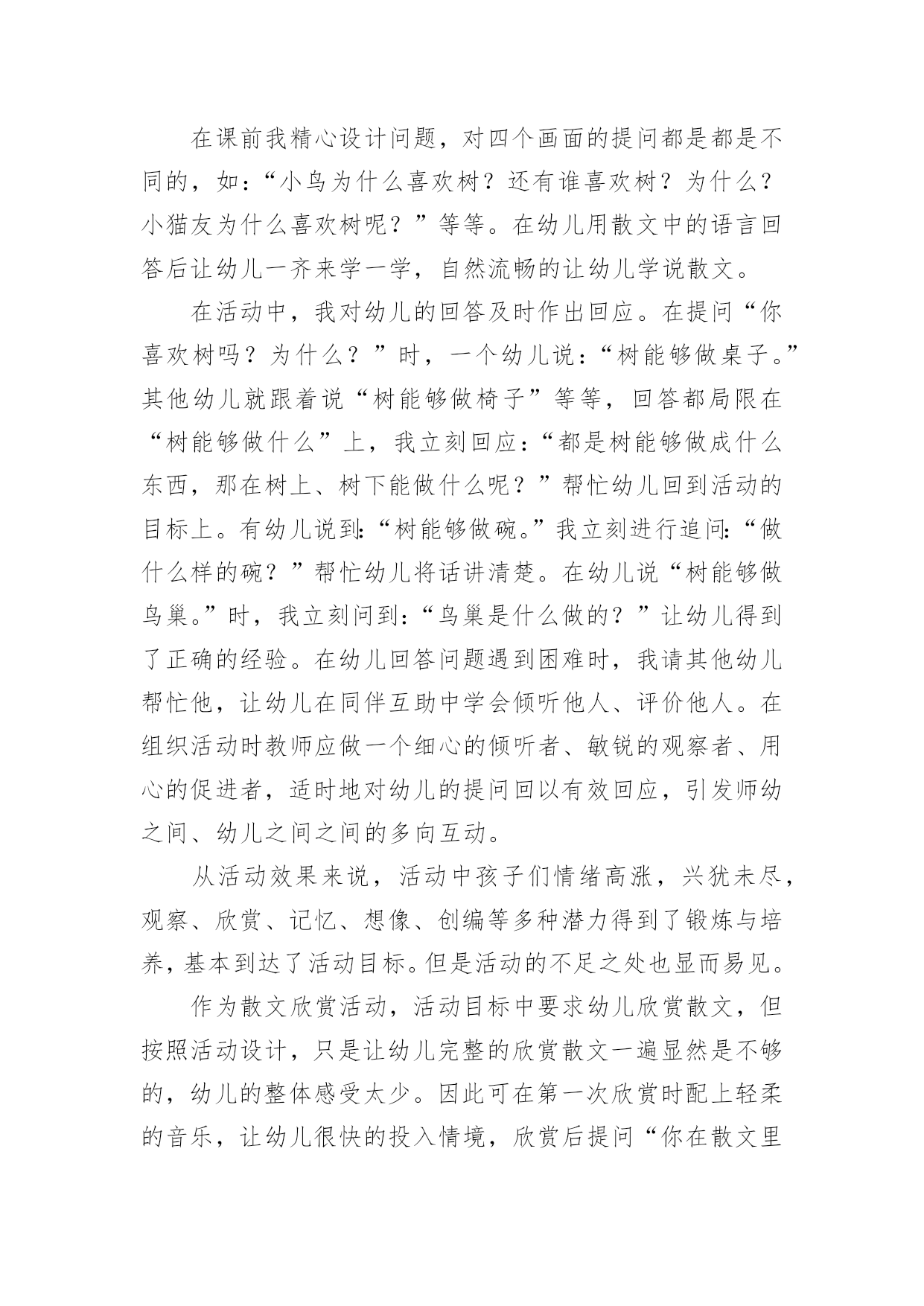 在课前我精心设计问题，对四个画面的提问都是都是不同的，如：“小鸟为什么喜欢树？还有谁喜欢树？为什么？小猫友为什么喜欢树呢？”等等。在幼儿用散文中的语言回答后让幼儿一齐来学一学，自然流畅的让幼儿学说散文。

在活动中，我对幼儿的回答及时作出回应。在提问“你喜欢树吗？为什么？”时，一个幼儿说：“树能够做桌子。”其他幼儿就跟着说“树能够做椅子”等等，回答都局限在“树能够做什么”上，我立刻回应：“都是树能够做成什么东西，那在树上、树下能做什么呢？”帮忙幼儿回到活动的目标上。有幼儿说到:“树能够做碗。”我立刻进行追问:“做什么样的碗？”帮忙幼儿将话讲清楚。在幼儿说“树能够做鸟巢。”时，我立刻问到:“鸟巢是什么做的？”让幼儿得到了正确的经验。在幼儿回答问题遇到困难时，我请其他幼儿帮忙他，让幼儿在同伴互助中学会倾听他人、评价他人。在组织活动时教师应做一个细心的倾听者、敏锐的观察者、用心的促进者，适时地对幼儿的提问回以有效回应，引发师幼之间、幼儿之间之间的多向互动。

从活动效果来说，活动中孩子们情绪高涨，兴犹未尽，观察、欣赏、记忆、想像、创编等多种潜力得到了锻炼与培养，基本到达了活动目标。但是活动的不足之处也显而易见。

作为散文欣赏活动，活动目标中要求幼儿欣赏散文，但按照活动设计，只是让幼儿完整的欣赏散文一遍显然是不够的，幼儿的整体感受太少。因此可在第一次欣赏时配上轻柔的音乐，让幼儿很快的投入情境，欣赏后提问“你在散文里